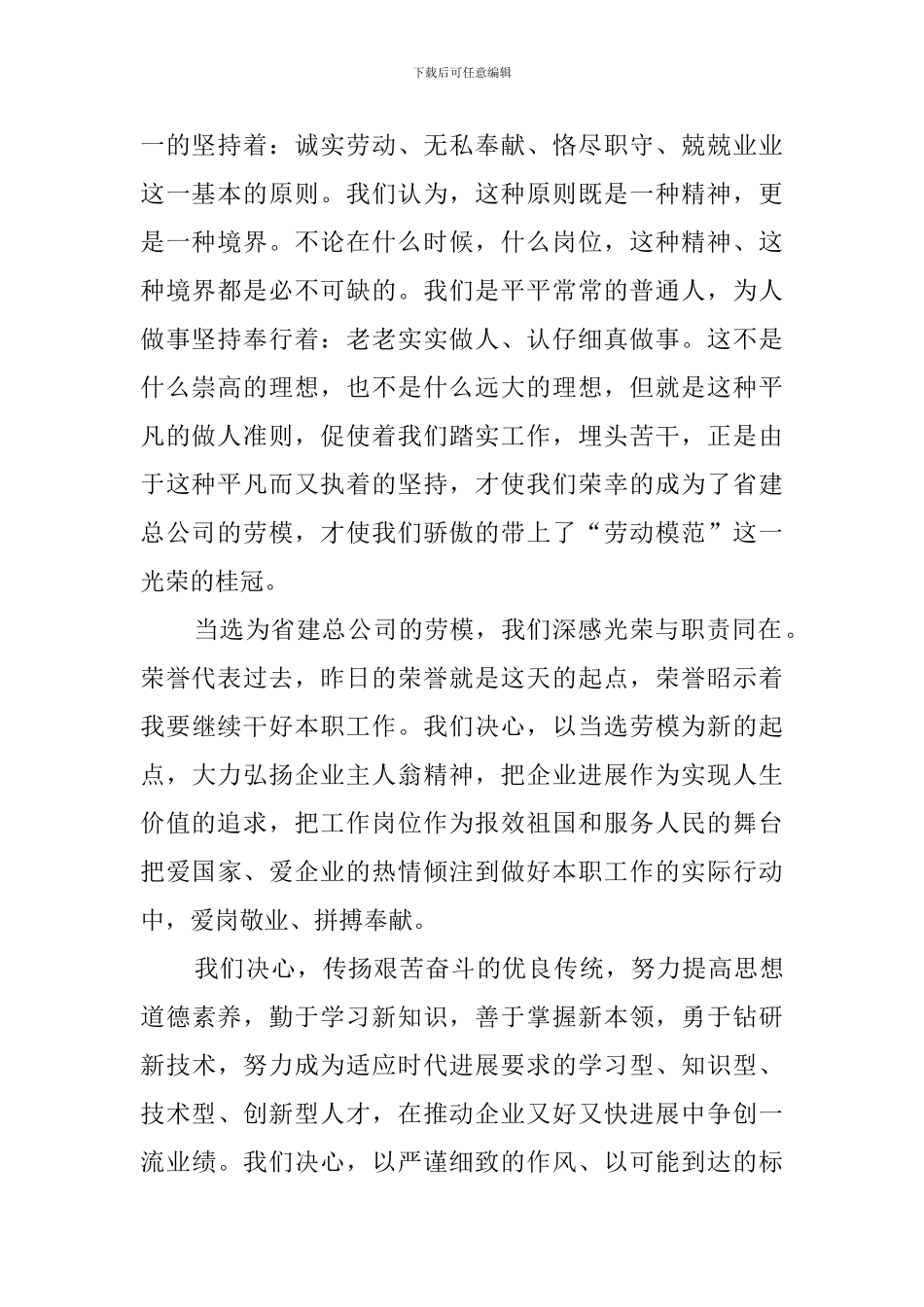 下载后可任意编辑

一的坚持着：诚实劳动、无私奉献、恪尽职守、兢兢业业这一基本的原则。我们认为，这种原则既是一种精神，更是一种境界。不论在什么时候，什么岗位，这种精神、这种境界都是必不可缺的。我们是平平常常的普通人，为人做事坚持奉行着：老老实实做人、认仔细真做事。这不是什么崇高的理想，也不是什么远大的理想，但就是这种平凡的做人准则，促使着我们踏实工作，埋头苦干，正是由于这种平凡而又执着的坚持，才使我们荣幸的成为了省建总公司的劳模，才使我们骄傲的带上了“劳动模范”这一光荣的桂冠。

当选为省建总公司的劳模，我们深感光荣与职责同在。荣誉代表过去，昨日的荣誉就是这天的起点，荣誉昭示着我要继续干好本职工作。我们决心，以当选劳模为新的起点，大力弘扬企业主人翁精神，把企业进展作为实现人生价值的追求，把工作岗位作为报效祖国和服务人民的舞台把爱国家、爱企业的热情倾注到做好本职工作的实际行动中，爱岗敬业、拼搏奉献。

我们决心，传扬艰苦奋斗的优良传统，努力提高思想道德素养，勤于学习新知识，善于掌握新本领，勇于钻研新技术，努力成为适应时代进展要求的学习型、知识型、技术型、创新型人才，在推动企业又好又快进展中争创一流业绩。我们决心，以严谨细致的作风、以可能到达的标